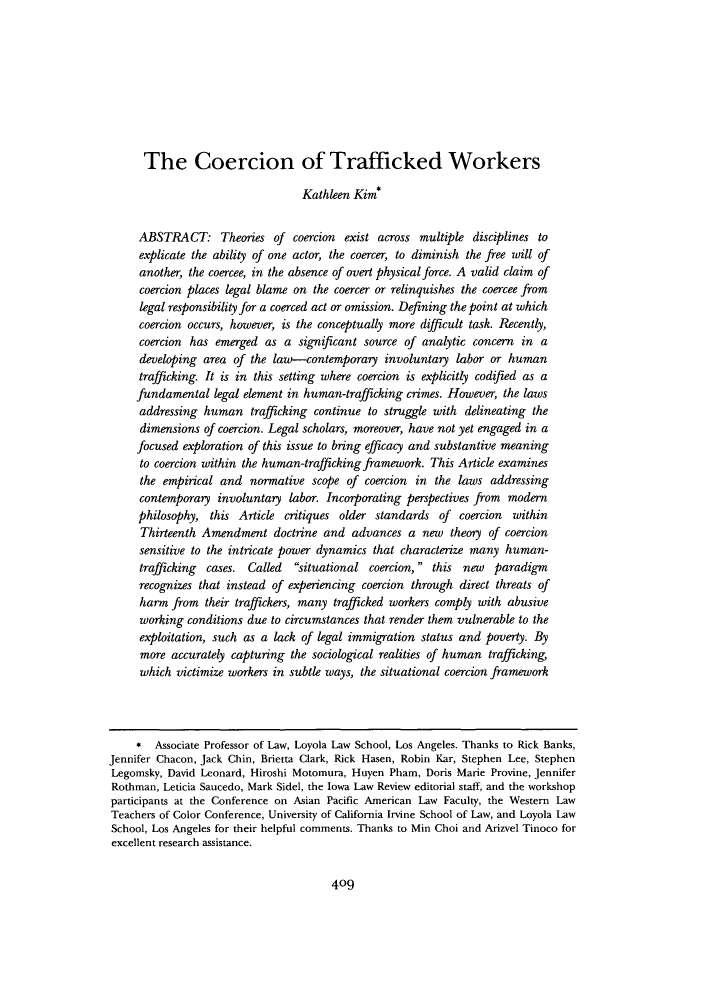 The Coercion of Trafficked Workers

Kathleen Kim*

ABSTRACT: Theories of coercion exist across multiple disciplines to explicate the ability of one actor, the coercer, to diminish the free will of another, the coercee, in the absence of overt physical force. A valid claim of coercion places legal blame on the coercer or relinquishes the coercee from legal responsibility for a coerced act or omission. Defining the point at which coercion occurs, however, is the conceptually more difficult task. Recently, coercion has emerged as a significant source of analytic concern in a developing area of the law—contemporary involuntary labor or human trafficking. It is in this setting where coercion is explicitly codified as a fundamental legal element in human-trafficking crimes. However, the laws addressing human trafficking continue to struggle with delineating the dimensions of coercion. Legal scholars, moreover, have not yet engaged in a focused exploration of this issue to bring efficacy and substantive meaning to coercion within the human-trafficking framework. This Article examines the empirical and normative scope of coercion in the laws addressing contemporary involuntary labor. Incorporating perspectives from modern philosophy, this Article critiques older standards of coercion within Thirteenth Amendment doctrine and advances a new theory of coercion sensitive to the intricate power dynamics that characterize many human-trafficking cases. Called "situational coercion," this new paradigm recognizes that instead of experiencing coercion through direct threats of harm from their traffickers, many trafficked workers comply with abusive working conditions due to circumstances that render them vulnerable to the exploitation, such as a lack of legal immigration status and poverty. By more accurately capturing the sociological realities of human trafficking, which victimize workers in subtle ways, the situational coercion framework

* Associate Professor of Law, Loyola Law School, Los Angeles. Thanks to Rick Banks, Jennifer Chacon, Jack Chin, Brietta Clark, Rick Hasen, Robin Kar, Stephen Lee, Stephen Legomsky, David Leonard, Hiroshi Motomura, Huyen Pham, Doris Marie Provine, Jennifer Rothman, Leticia Saucedo, Mark Sidel, the Iowa Law Review editorial staff, and the workshop participants at the Conference on Asian Pacific American Law Faculty, the Western Law Teachers of Color Conference, University of California Irvine School of Law, and Loyola Law School, Los Angeles for their helpful comments. Thanks to Min Choi and Arizvel Tinoco for excellent research assistance.

409